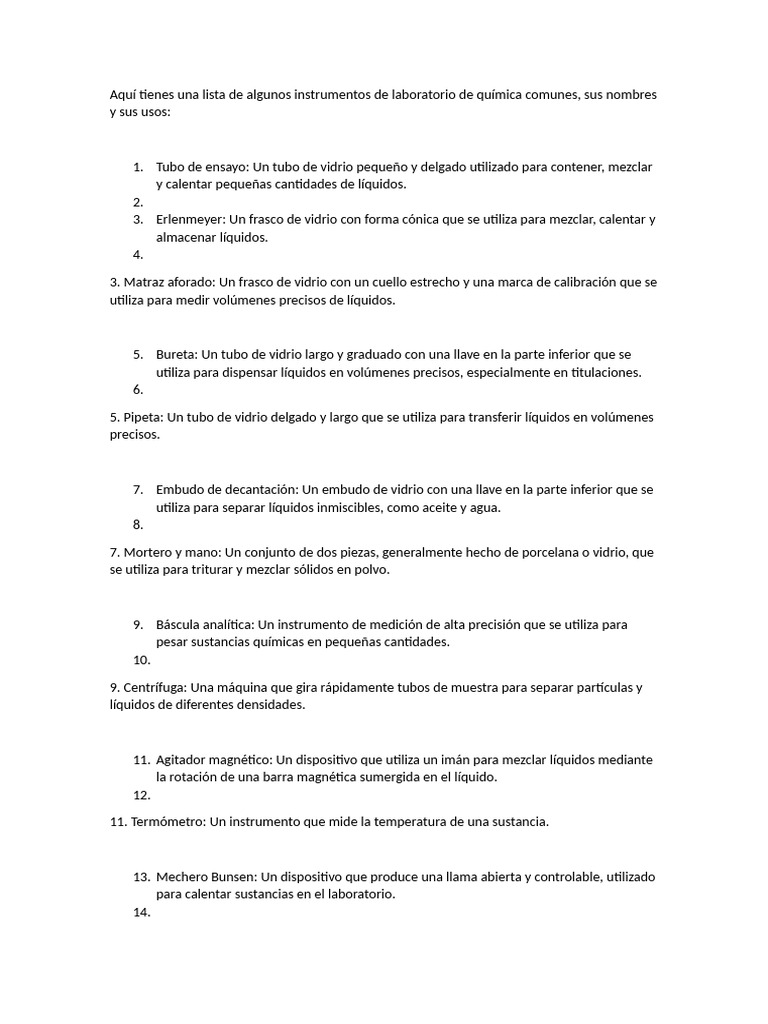 Aquí tienes una lista de algunos instrumentos de laboratorio de química comunes, sus nombres y sus usos:

1. Tubo de ensayo: Un tubo de vidrio pequeño y delgado utilizado para contener, mezclar y calentar pequeñas cantidades de líquidos.
2.
3. Erlenmeyer: Un frasco de vidrio con forma cónica que se utiliza para mezclar, calentar y almacenar líquidos.
4.

3. Matraz aforado: Un frasco de vidrio con un cuello estrecho y una marca de calibración que se utiliza para medir volúmenes precisos de líquidos.

5. Bureta: Un tubo de vidrio largo y graduado con una llave en la parte inferior que se utiliza para dispensar líquidos en volúmenes precisos, especialmente en titulaciones.
6.

5. Pipeta: Un tubo de vidrio delgado y largo que se utiliza para transferir líquidos en volúmenes precisos.

7. Embudo de decantación: Un embudo de vidrio con una llave en la parte inferior que se utiliza para separar líquidos inmiscibles, como aceite y agua.
8.

7. Mortero y mano: Un conjunto de dos piezas, generalmente hecho de porcelana o vidrio, que se utiliza para triturar y mezclar sólidos en polvo.

9. Báscula analítica: Un instrumento de medición de alta precisión que se utiliza para pesar sustancias químicas en pequeñas cantidades.
10.

9. Centrífuga: Una máquina que gira rápidamente tubos de muestra para separar partículas y líquidos de diferentes densidades.

11. Agitador magnético: Un dispositivo que utiliza un imán para mezclar líquidos mediante la rotación de una barra magnética sumergida en el líquido.
12.

11. Termómetro: Un instrumento que mide la temperatura de una sustancia.

13. Mechero Bunsen: Un dispositivo que produce una llama abierta y controlable, utilizado para calentar sustancias en el laboratorio.
14.